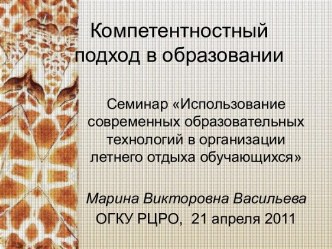 Компетентностный подход в образовании

Семинар «Использование современных образовательных технологий в организации летнего отдыха обучающихся»

Марина Викторовна Васильева
ОГКУ РЦРО, 21 апреля 2011